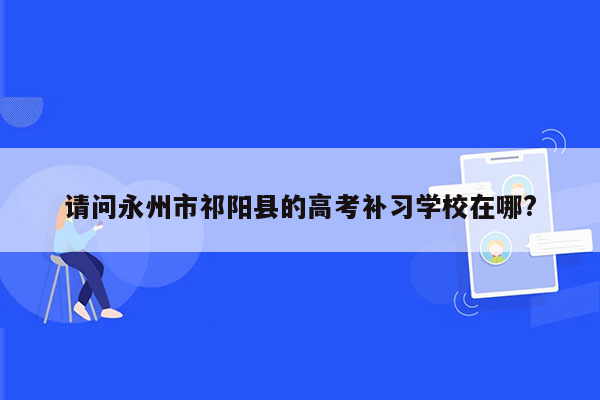 请问永州市祁阳县的高考补习学校在哪?